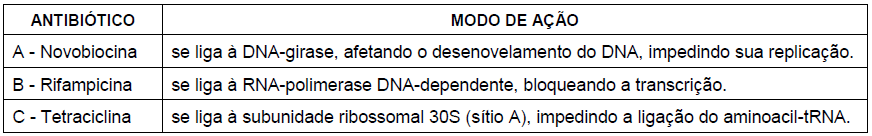 | ANTIBIÓTICO | MODO DE AÇÃO |
|---|---|
| A - Novobiocina | se liga à DNA-girase, afetando o desenovelamento do DNA, impedindo sua replicação. |
| B - Rifampicina | se liga à RNA-polimerase DNA-dependente, bloqueando a transcrição. |
| C - Tetraciclina | se liga à subunidade ribossomal 30S (sítio A), impedindo a ligação do aminoacil-tRNA. |